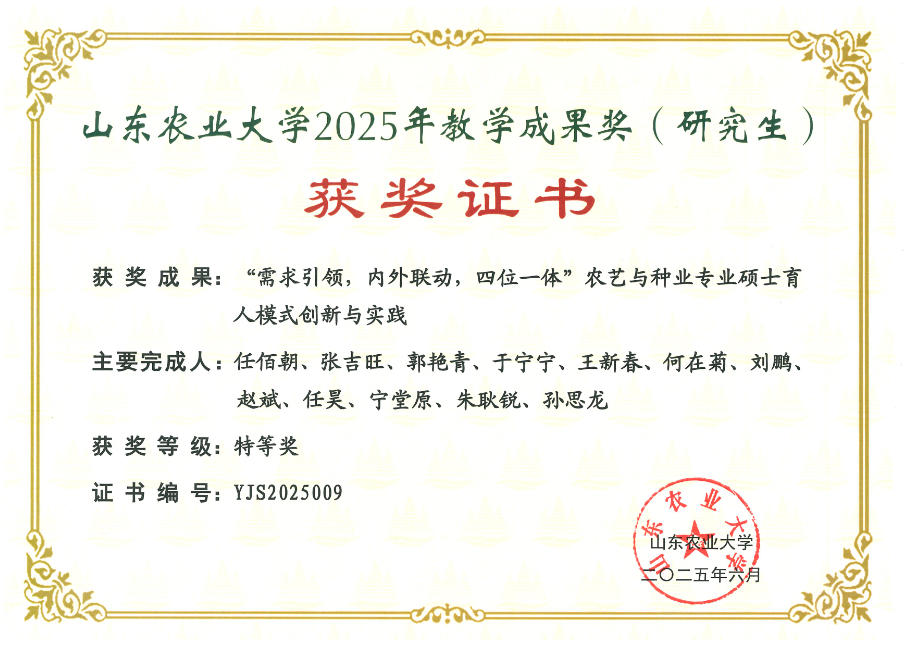 山东农业大学2025年教学成果奖（研究生）

获奖证书

获奖成果：“需求引领，内外联动，四位一体”农艺与种业专业硕士育人模式创新与实践

主要完成人：任佰朝、张吉旺、郭艳青、于宁宁、王新春、何在菊、刘鹏、赵斌、任昊、宁堂原、朱耿锐、孙思龙

获奖等级：特等奖

证书编号：YJS2025009

山东农业大学

山东农业大学
二〇二五年六月